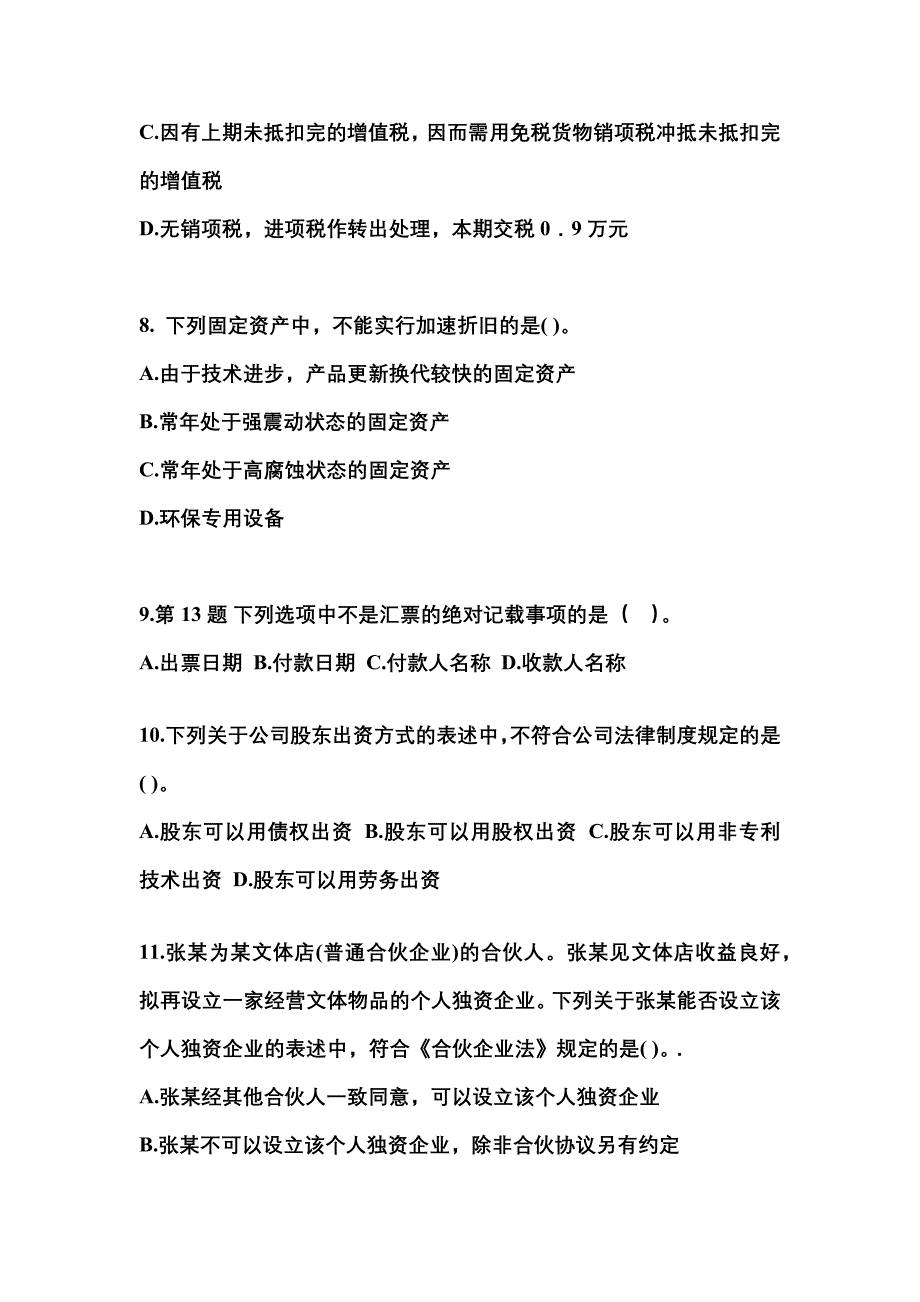 C.因有上期未抵扣完的增值税，因而需用免税货物销项税冲抵未抵扣完的增值税

D.无销项税，进项税作转出处理，本期交税 0．9 万元

8. 下列固定资产中，不能实行加速折旧的是( )。

A.由于技术进步，产品更新换代较快的固定资产

B.常年处于强震动状态的固定资产

C.常年处于高腐蚀状态的固定资产

D.环保专用设备

9.第 13 题 下列选项中不是汇票的绝对记载事项的是（ ）。

A.出票日期 B.付款日期 C.付款人名称 D.收款人名称

10.下列关于公司股东出资方式的表述中,不符合公司法律制度规定的是( )。

A.股东可以用债权出资 B.股东可以用股权出资 C.股东可以用非专利技术出资 D.股东可以用劳务出资

11.张某为某文体店(普通合伙企业)的合伙人。张某见文体店收益良好，拟再设立一家经营文体物品的个人独资企业。下列关于张某能否设立该个人独资企业的表述中，符合《合伙企业法》规定的是( )。.

A.张某经其他合伙人一致同意，可以设立该个人独资企业

B.张某不可以设立该个人独资企业，除非合伙协议另有约定